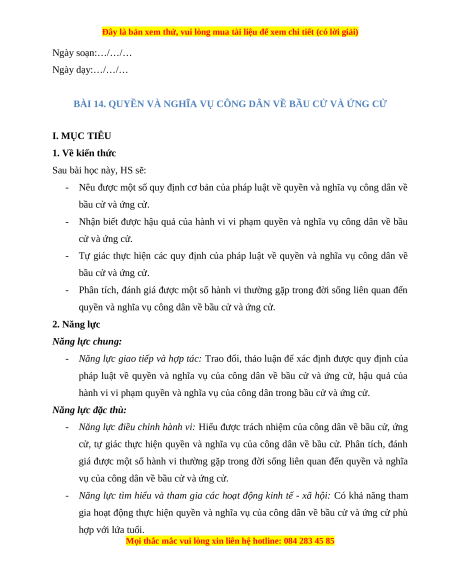 Đây là bản xem thử, vui lòng mua tài liệu để xem chi tiết (có lời giải)

Ngày soạn:…/…/…

Ngày dạy:…/…/…

BÀI 14. QUYỀN VÀ NGHĨA VỤ CÔNG DÂN VỀ BẦU CỬ VÀ ỨNG CỬ

I. MỤC TIÊU

1. Về kiến thức

Sau bài học này, HS sẽ:

- Nêu được một số quy định cơ bản của pháp luật về quyền và nghĩa vụ công dân về bầu cử và ứng cử.
- Nhận biết được hậu quả của hành vi vi phạm quyền và nghĩa vụ công dân về bầu cử và ứng cử.
- Tự giác thực hiện các quy định của pháp luật về quyền và nghĩa vụ công dân về bầu cử và ứng cử.
- Phân tích, đánh giá được một số hành vi thường gặp trong đời sống liên quan đến quyền và nghĩa vụ công dân về bầu cử và ứng cử.

2. Năng lực

Năng lực chung:

- Năng lực giao tiếp và hợp tác: Trao đổi, thảo luận để xác định được quy định của pháp luật về quyền và nghĩa vụ của công dân về bầu cử và ứng cử, hậu quả của hành vi vi phạm quyền và nghĩa vụ của công dân trong bầu cử và ứng cử.

Năng lực đặc thù:

- Năng lực điều chỉnh hành vi: Hiểu được trách nhiệm của công dân về bầu cử, ứng cử, tự giác thực hiện quyền và nghĩa vụ của công dân về bầu cử. Phân tích, đánh giá được một số hành vi thường gặp trong đời sống liên quan đến quyền và nghĩa vụ của công dân về bầu cử và ứng cử.
- Năng lực tìm hiểu và tham gia các hoạt động kinh tế - xã hội: Có khả năng tham gia hoạt động thực hiện quyền và nghĩa vụ của công dân về bầu cử và ứng cử phù hợp với lứa tuổi.

Mọi thắc mắc vui lòng xin liên hệ hotline: 084 283 45 85